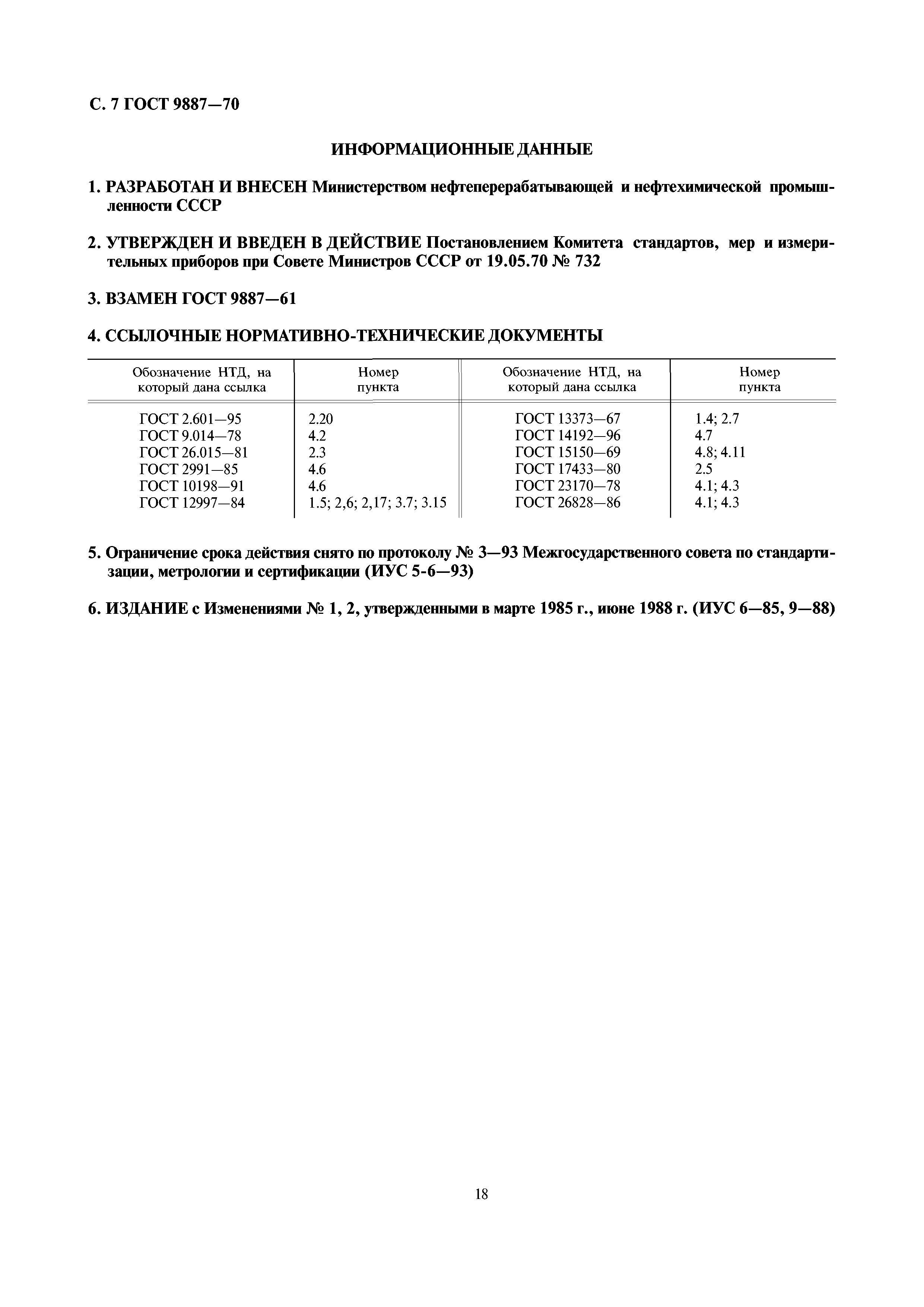 С. 7 ГОСТ 9887—70

ИНФОРМАЦИОННЫЕ ДАННЫЕ

1. РАЗРАБОТАН И ВНЕСЕН Министерством нефтеперерабатывающей и нефтехимической промышленности СССР

2. УТВЕРЖДЕН И ВВЕДЕН В ДЕЙСТВИЕ Постановлением Комитета стандартов, мер и измерительных приборов при Совете Министров СССР от 19.05.70 № 732

3. ВЗАМЕН ГОСТ 9887—61

4. ССЫЛОЧНЫЕ НОРМАТИВНО-ТЕХНИЧЕСКИЕ ДОКУМЕНТЫ

| Обозначение НТД, на который дана ссылка | Номер пункта | Обозначение НТД, на который дана ссылка | Номер пункта |
|---|---|---|---|
| ГОСТ 2.601—95 | 2.20 | ГОСТ 13373—67 | 1.4; 2.7 |
| ГОСТ 9.014—78 | 4.2 | ГОСТ 14192—96 | 4.7 |
| ГОСТ 26.015—81 | 2.3 | ГОСТ 15150—69 | 4.8; 4.11 |
| ГОСТ 2991—85 | 4.6 | ГОСТ 17433—80 | 2.5 |
| ГОСТ 10198—91 | 4.6 | ГОСТ 23170—78 | 4.1; 4.3 |
| ГОСТ 12997—84 | 1.5; 2,6; 2,17; 3.7; 3.15 | ГОСТ 26828—86 | 4.1; 4.3 |

5. Ограничение срока действия снято по протоколу № 3—93 Межгосударственного совета по стандартизации, метрологии и сертификации (ИУС 5-6—93)

6. ИЗДАНИЕ с Изменениями № 1, 2, утвержденными в марте 1985 г., июне 1988 г. (ИУС 6—85, 9—88)

18